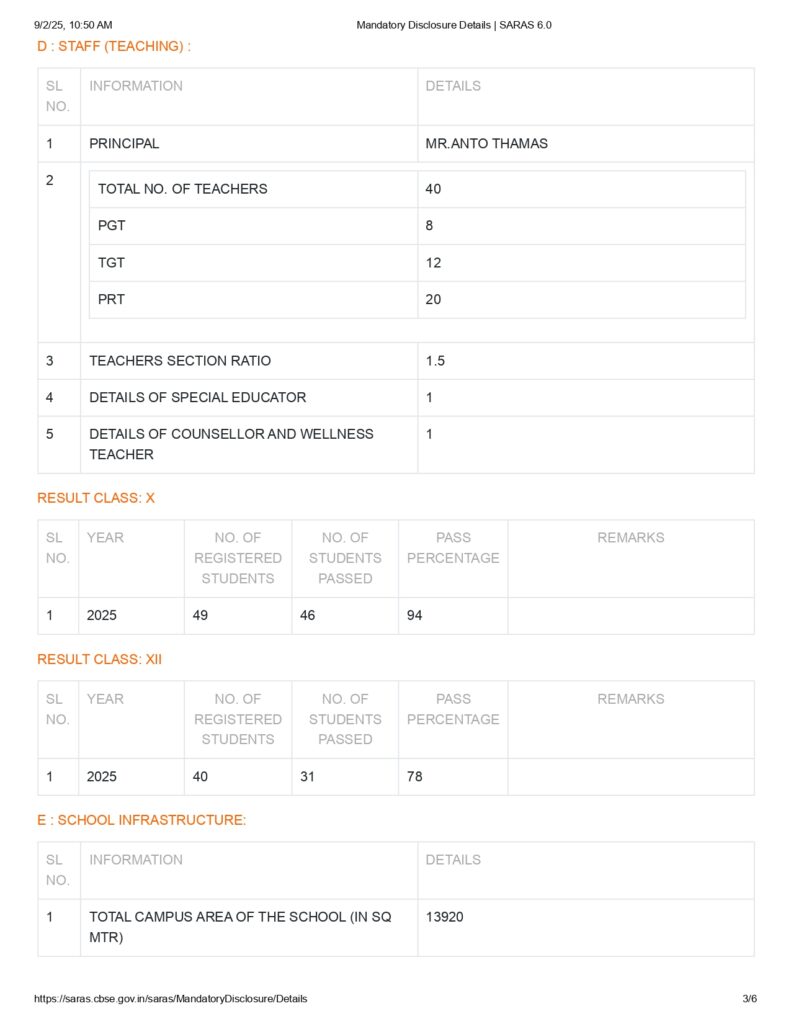 9/2/25, 10:50 AM Mandatory Disclosure Details | SARAS 6.0

D : STAFF (TEACHING) :

| SL NO. | INFORMATION | DETAILS |
|---|---|---|
| 1 | PRINCIPAL | MR.ANTO THAMAS |
| 2 | TOTAL NO. OF TEACHERS | 40 |
| | PGT | 8 |
| | TGT | 12 |
| | PRT | 20 |
| 3 | TEACHERS SECTION RATIO | 1.5 |
| 4 | DETAILS OF SPECIAL EDUCATOR | 1 |
| 5 | DETAILS OF COUNSELLOR AND WELLNESS TEACHER | 1 |

RESULT CLASS: X

| SL NO. | YEAR | NO. OF REGISTERED STUDENTS | NO. OF STUDENTS PASSED | PASS PERCENTAGE | REMARKS |
|---|---|---|---|---|---|
| 1 | 2025 | 49 | 46 | 94 | |

RESULT CLASS: XII

| SL NO. | YEAR | NO. OF REGISTERED STUDENTS | NO. OF STUDENTS PASSED | PASS PERCENTAGE | REMARKS |
|---|---|---|---|---|---|
| 1 | 2025 | 40 | 31 | 78 | |

E : SCHOOL INFRASTRUCTURE:

| SL NO. | INFORMATION | DETAILS |
|---|---|---|
| 1 | TOTAL CAMPUS AREA OF THE SCHOOL (IN SQ MTR) | 13920 |

https://saras.cbse.gov.in/saras/MandatoryDisclosure/Details 3/6